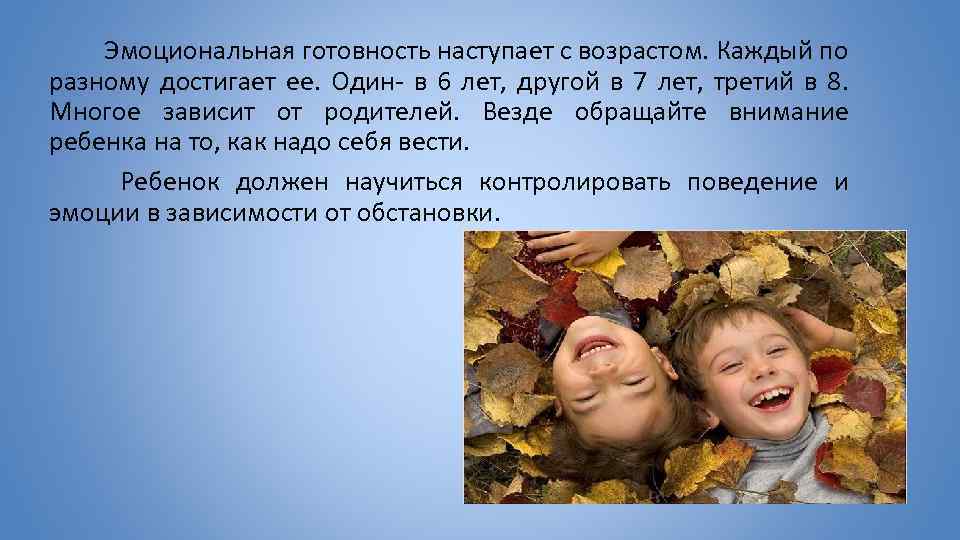 Эмоциональная готовность наступает с возрастом. Каждый по разному достигает ее. Один- в 6 лет, другой в 7 лет, третий в 8. Многое зависит от родителей. Везде обращайте внимание ребенка на то, как надо себя вести.

Ребенок должен научиться контролировать поведение и эмоции в зависимости от обстановки.